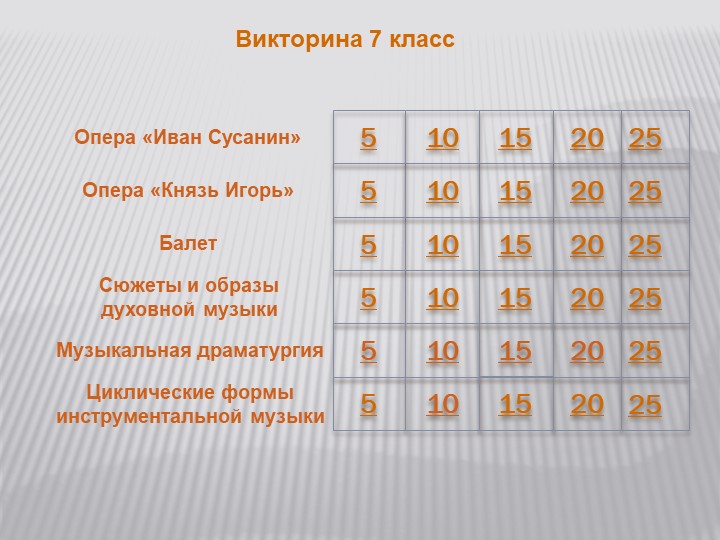 Викторина 7 класс

| | | | | | |
|---|---|---|---|---|---|
| Опера «Иван Сусанин» | 5 | 10 | 15 | 20 | 25 |
| Опера «Князь Игорь» | 5 | 10 | 15 | 20 | 25 |
| Балет | 5 | 10 | 15 | 20 | 25 |
| Сюжеты и образы духовной музыки | 5 | 10 | 15 | 20 | 25 |
| Музыкальная драматургия | 5 | 10 | 15 | 20 | 25 |
| Циклические формы инструментальной музыки | 5 | 10 | 15 | 20 | 25 |